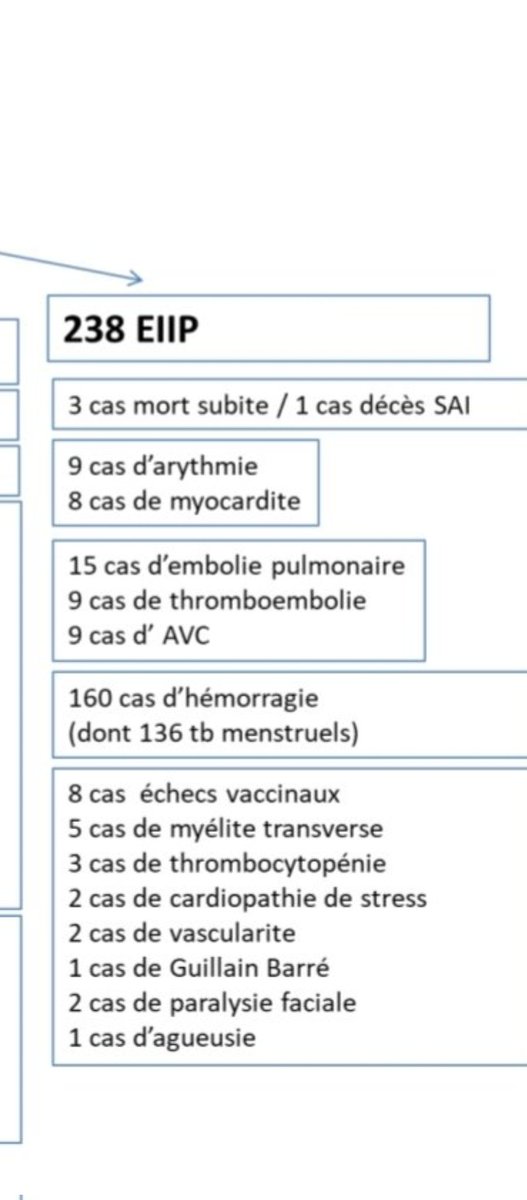 238 EIIP

3 cas mort subite / 1 cas décès SAI

9 cas d'arythmie
8 cas de myocardite

15 cas d'embolie pulmonaire
9 cas de thromboembolie
9 cas d' AVC

160 cas d'hémorragie
(dont 136 tb menstruels)

8 cas échecs vaccinaux
5 cas de myélite transverse
3 cas de thrombocytopénie
2 cas de cardiopathie de stress
2 cas de vascularite
1 cas de Guillain Barré
2 cas de paralysie faciale
1 cas d'agueusie